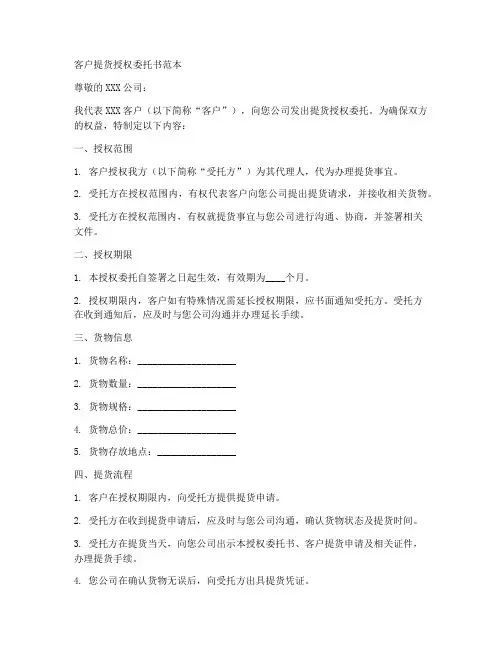 客户提货授权委托书范本

尊敬的 XXX 公司：

我代表 XXX 客户（以下简称“客户”），向您公司发出提货授权委托。为确保双方的权益，特制定以下内容：

一、授权范围

1. 客户授权我方（以下简称“受托方”）为其代理人，代为办理提货事宜。

2. 受托方在授权范围内，有权代表客户向您公司提出提货请求，并接收相关货物。

3. 受托方在授权范围内，有权就提货事宜与您公司进行沟通、协商，并签署相关文件。

二、授权期限

1. 本授权委托自签署之日起生效，有效期为____个月。

2. 授权期限内，客户如有特殊情况需延长授权期限，应书面通知受托方。受托方在收到通知后，应及时与您公司沟通并办理延长手续。

三、货物信息

1. 货物名称：____________________

2. 货物数量：____________________

3. 货物规格：____________________

4. 货物总价：____________________

5. 货物存放地点：________________

四、提货流程

1. 客户在授权期限内，向受托方提供提货申请。

2. 受托方在收到提货申请后，应及时与您公司沟通，确认货物状态及提货时间。

3. 受托方在提货当天，向您公司出示本授权委托书、客户提货申请及相关证件，办理提货手续。

4. 您公司在确认货物无误后，向受托方出具提货凭证。